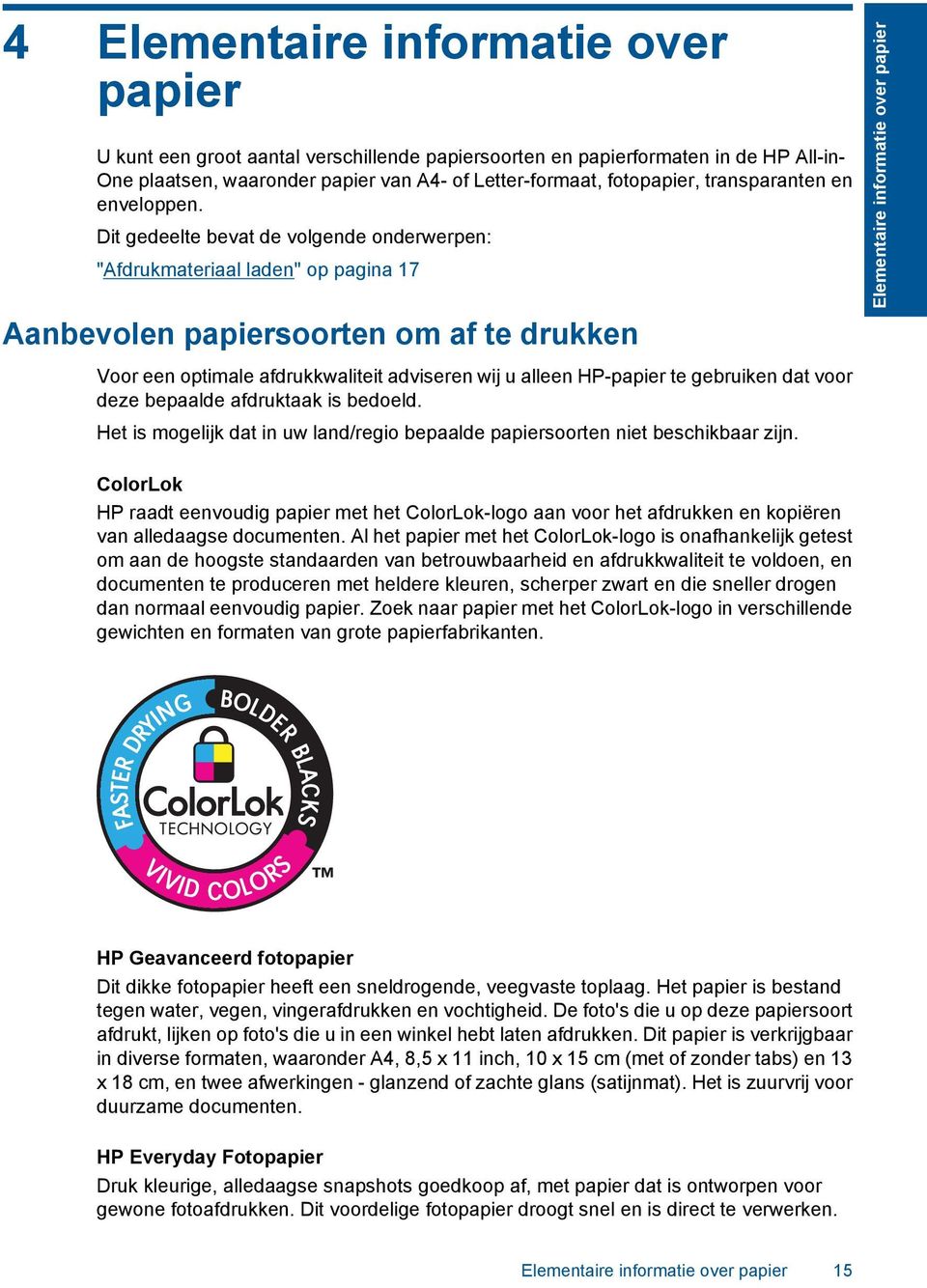 4 Elementaire informatie over papier

U kunt een groot aantal verschillende papiersoorten en papierformaten in de HP All-in-One plaatsen, waaronder papier van A4- of Letter-formaat, fotopapier, transparanten en enveloppen.

Dit gedeelte bevat de volgende onderwerpen:

"Afdrukmateriaal laden" op pagina 17

Elementaire informatie over papier

Aanbevolen papiersoorten om af te drukken

Voor een optimale afdrukkwaliteit adviseren wij u alleen HP-papier te gebruiken dat voor deze bepaalde afdruktaak is bedoeld.

Het is mogelijk dat in uw land/regio bepaalde papiersoorten niet beschikbaar zijn.

ColorLok

HP raadt eenvoudig papier met het ColorLok-logo aan voor het afdrukken en kopiëren van alledaagse documenten. Al het papier met het ColorLok-logo is onafhankelijk getest om aan de hoogste standaarden van betrouwbaarheid en afdrukkwaliteit te voldoen, en documenten te produceren met heldere kleuren, scherper zwart en die sneller drogen dan normaal eenvoudig papier. Zoek naar papier met het ColorLok-logo in verschillende gewichten en formaten van grote papierfabrikanten.

FASTER DRYING BOLDER BLACKS ColorLok TECHNOLOGY VIVID COLORS TM

HP Geavanceerd fotopapier

Dit dikke fotopapier heeft een sneldrogende, veegvaste toplaag. Het papier is bestand tegen water, vegen, vingerafdrukken en vochtigheid. De foto's die u op deze papiersoort afdrukt, lijken op foto's die u in een winkel hebt laten afdrukken. Dit papier is verkrijgbaar in diverse formaten, waaronder A4, 8,5 x 11 inch, 10 x 15 cm (met of zonder tabs) en 13 x 18 cm, en twee afwerkingen - glanzend of zachte glans (satijnmat). Het is zuurvrij voor duurzame documenten.

HP Everyday Fotopapier

Druk kleurige, alledaagse snapshots goedkoop af, met papier dat is ontworpen voor gewone fotoafdrukken. Dit voordelige fotopapier droogt snel en is direct te verwerken.

Elementaire informatie over papier 15